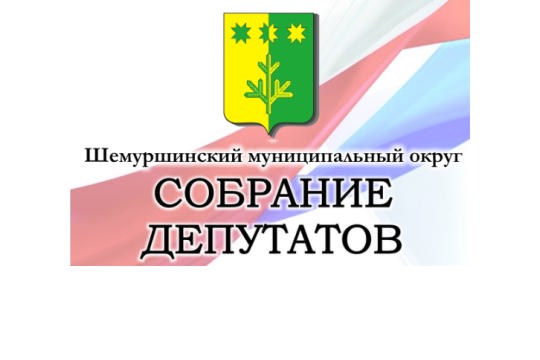 Шемуршинский муниципальный округ
СОБРАНИЕ ДЕПУТАТОВ